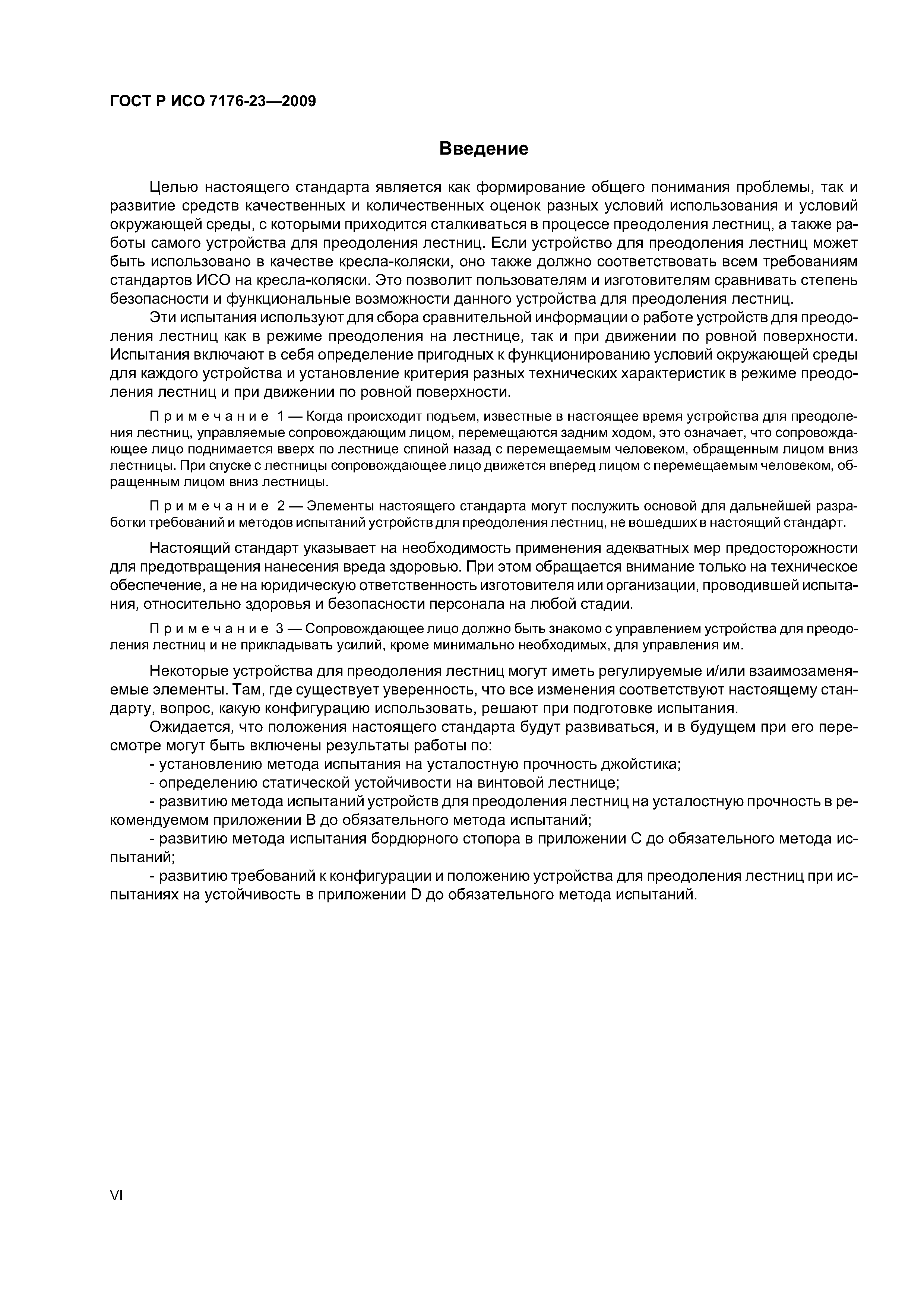 ГОСТ Р ИСО 7176-23—2009

Введение

Целью настоящего стандарта является как формирование общего понимания проблемы, так и развитие средств качественных и количественных оценок разных условий использования и условий окружающей среды, с которыми приходится сталкиваться в процессе преодоления лестниц, а также работы самого устройства для преодоления лестниц. Если устройство для преодоления лестниц может быть использовано в качестве кресла-коляски, оно также должно соответствовать всем требованиям стандартов ИСО на кресла-коляски. Это позволит пользователям и изготовителям сравнивать степень безопасности и функциональные возможности данного устройства для преодоления лестниц.

Эти испытания используют для сбора сравнительной информации о работе устройств для преодоления лестниц как в режиме преодоления на лестнице, так и при движении по ровной поверхности. Испытания включают в себя определение пригодных к функционированию условий окружающей среды для каждого устройства и установление критерия разных технических характеристик в режиме преодоления лестниц и при движении по ровной поверхности.

Примечание 1 — Когда происходит подъем, известные в настоящее время устройства для преодоления лестниц, управляемые сопровождающим лицом, перемещаются задним ходом, это означает, что сопровождающее лицо поднимается вверх по лестнице спиной назад с перемещаемым человеком, обращенным лицом вниз лестницы. При спуске с лестницы сопровождающее лицо движется вперед лицом с перемещаемым человеком, обращенным лицом вниз лестницы.

Примечание 2 — Элементы настоящего стандарта могут послужить основой для дальнейшей разработки требований и методов испытаний устройств для преодоления лестниц, не вошедших в настоящий стандарт.

Настоящий стандарт указывает на необходимость применения адекватных мер предосторожности для предотвращения нанесения вреда здоровью. При этом обращается внимание только на техническое обеспечение, а не на юридическую ответственность изготовителя или организации, проводившей испытания, относительно здоровья и безопасности персонала на любой стадии.

Примечание 3 — Сопровождающее лицо должно быть знакомо с управлением устройства для преодоления лестниц и не прикладывать усилий, кроме минимально необходимых, для управления им.

Некоторые устройства для преодоления лестниц могут иметь регулируемые и/или взаимозаменяемые элементы. Там, где существует уверенность, что все изменения соответствуют настоящему стандарту, вопрос, какую конфигурацию использовать, решают при подготовке испытания.

Ожидается, что положения настоящего стандарта будут развиваться, и в будущем при его пересмотре могут быть включены результаты работы по:

- установлению метода испытания на усталостную прочность джойстика;

- определению статической устойчивости на винтовой лестнице;

- развитию метода испытаний устройств для преодоления лестниц на усталостную прочность в рекомендуемом приложении В до обязательного метода испытаний;

- развитию метода испытания бордюрного стопора в приложении С до обязательного метода испытаний;

- развитию требований к конфигурации и положению устройства для преодоления лестниц при испытаниях на устойчивость в приложении D до обязательного метода испытаний.

VI